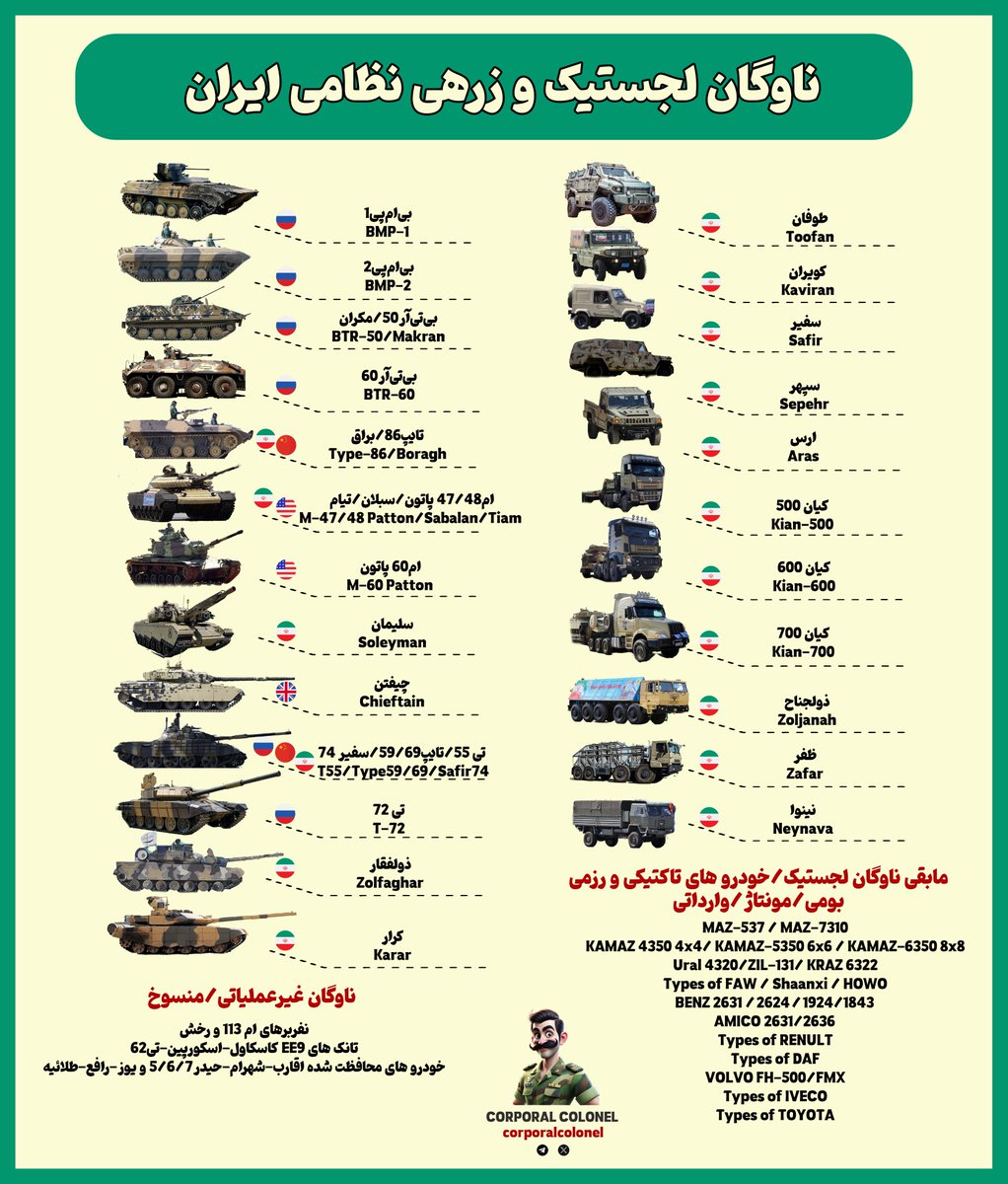 ناوگان لجستیک و زرهی نظامی ایران

طوفان
Toofan

کویران
Kaviran

سفیر
Safir

سپهر
Sepehr

ارس
Aras

کیان 500
Kian-500

کیان 600
Kian-600

کیان 700
Kian-700

ذولجناح
Zoljanah

ظفر
Zafar

نینوا
Neynava

مابقی ناوگان لجستیک/خودرو های تاکتیکی و رزمی بومی/مونتاژ/وارداتی

MAZ-537 / MAZ-7310
KAMAZ 4350 4x4/ KAMAZ-5350 6x6 / KAMAZ-6350 8x8
Ural 4320/ZIL-131/ KRAZ 6322
Types of FAW / Shaanxi / HOWO
BENZ 2631 / 2624 / 1924/1843
AMICO 2631/2636
Types of RENULT
Types of DAF
VOLVO FH-500/FMX
Types of IVECO
Types of TOYOTA

بی‌ام‌پی1
BMP-1

بی‌ام‌پی2
BMP-2

بی‌تی‌آر50/مکران
BTR-50/Makran

بی‌تی‌آر60
BTR-60

تایپ86/براق
Type-86/Boragh

ام48/47 پاتون/سبلان/تیام
M-47/48 Patton/Sabalan/Tiam

ام60 پاتون
M-60 Patton

سلیمان
Soleyman

چیفتن
Chieftain

تی 55/تایپ69/59/سفیر 74
T55/Type59/69/Safir74

تی 72
T-72

ذولفقار
Zolfaghar

کرار
Karar

ناوگان غیرعملیاتی/منسوخ

نفربرهای ام 113 و رخش
تانک های EE9 کاسکاول-اسکورپین-تی62
خودرو های محافظت شده اقارب-شهرام-حیدر5/6/7 و یوز-رافع-طلائیه

CORPORAL COLONEL
corporalcolonel